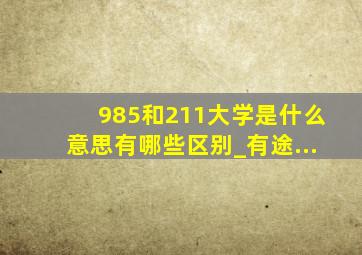 985和211大学是什么意思有哪些区别_有途...